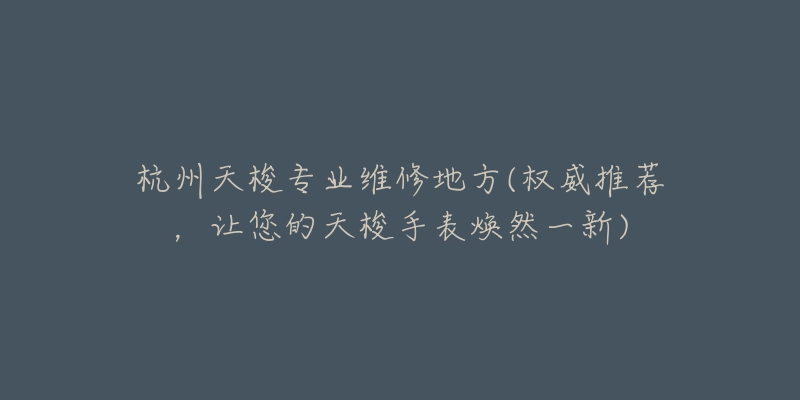 杭州天梭专业维修地方(权威推荐，让您的天梭手表焕然一新)